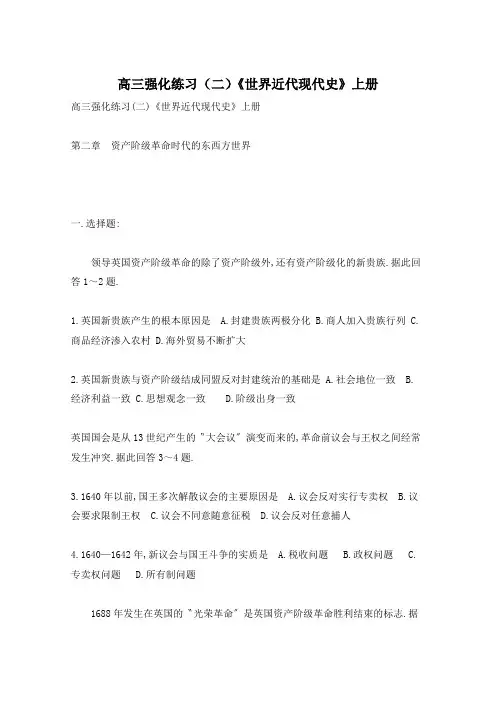 高三强化练习（二）《世界近代现代史》上册

高三强化练习(二)《世界近代现代史》上册

第二章　资产阶级革命时代的东西方世界

一.选择题:

领导英国资产阶级革命的除了资产阶级外,还有资产阶级化的新贵族.据此回答1～2题.

1.英国新贵族产生的根本原因是　A.封建贵族两极分化 B.商人加入贵族行列 C.商品经济渗入农村 D.海外贸易不断扩大

2.英国新贵族与资产阶级结成同盟反对封建统治的基础是 A.社会地位一致　B.经济利益一致 C.思想观念一致　　D.阶级出身一致

英国国会是从13世纪产生的"大会议"演变而来的,革命前议会与王权之间经常发生冲突.据此回答3～4题.

3.1640年以前,国王多次解散议会的主要原因是　A.议会反对实行专卖权　B.议会要求限制王权　C.议会不同意随意征税　D.议会反对任意捕人

4.1640—1642年,新议会与国王斗争的实质是　A.税收问题　　B.政权问题　　C.专卖权问题　　D.所有制问题

1688年发生在英国的"光荣革命"是英国资产阶级革命胜利结束的标志.据